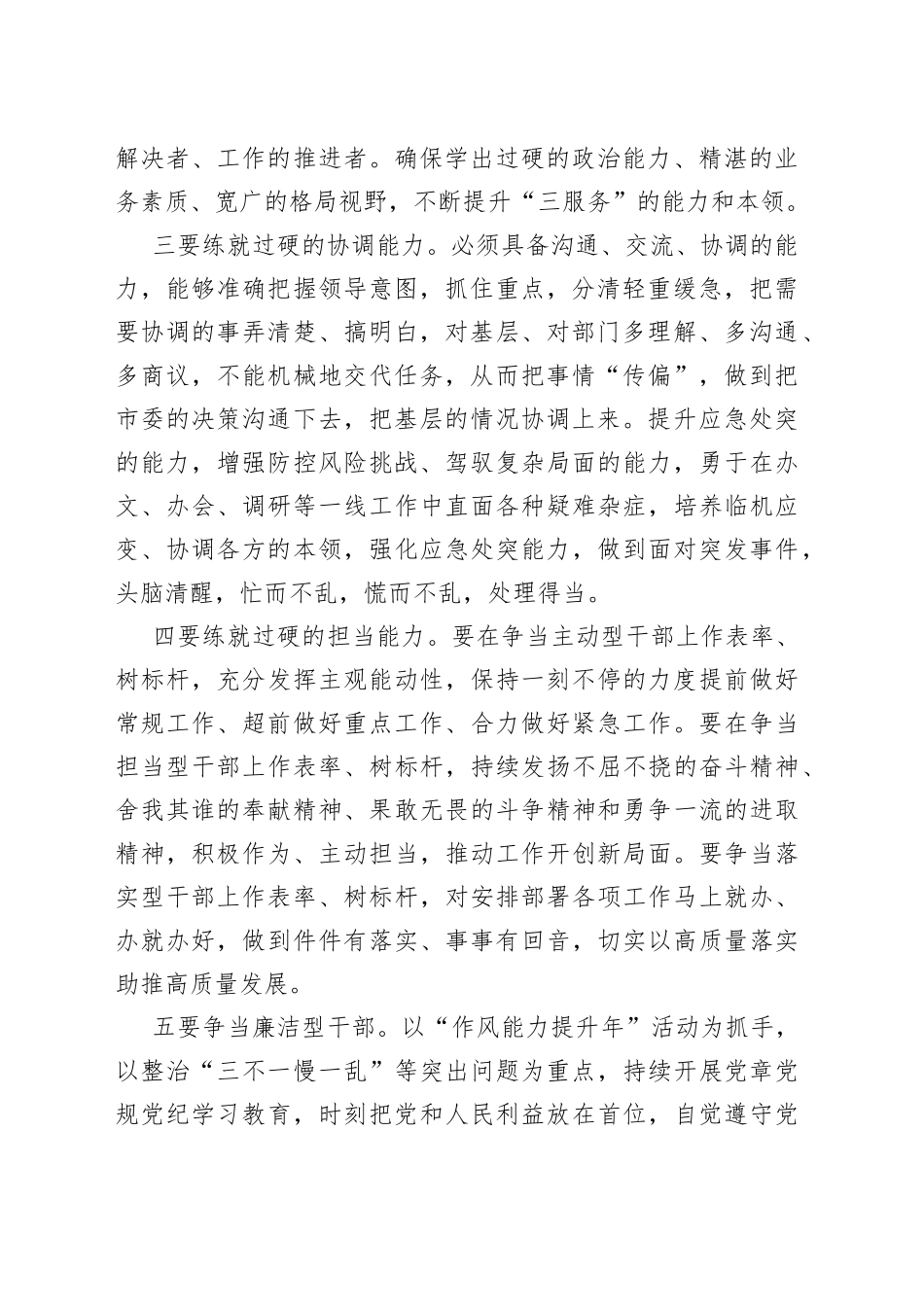 解决者、工作的推进者。确保学出过硬的政治能力、精湛的业务素质、宽广的格局视野，不断提升“三服务”的能力和本领。

三要练就过硬的协调能力。必须具备沟通、交流、协调的能力，能够准确把握领导意图，抓住重点，分清轻重缓急，把需要协调的事弄清楚、搞明白，对基层、对部门多理解、多沟通、多商议，不能机械地交代任务，从而把事情“传偏”，做到把市委的决策沟通下去，把基层的情况协调上来。提升应急处突的能力，增强防控风险挑战、驾驭复杂局面的能力，勇于在办文、办会、调研等一线工作中直面各种疑难杂症，培养临机应变、协调各方的本领，强化应急处突能力，做到面对突发事件，头脑清醒，忙而不乱，慌而不乱，处理得当。

四要练就过硬的担当能力。要在争当主动型干部上作表率、树标杆，充分发挥主观能动性，保持一刻不停的力度提前做好常规工作、超前做好重点工作、合力做好紧急工作。要在争当担当型干部上作表率、树标杆，持续发扬不屈不挠的奋斗精神、舍我其谁的奉献精神、果敢无畏的斗争精神和勇争一流的进取精神，积极作为、主动担当，推动工作开创新局面。要争当落实型干部上作表率、树标杆，对安排部署各项工作马上就办、办就办好，做到件件有落实、事事有回音，切实以高质量落实助推高质量发展。

五要争当廉洁型干部。以“作风能力提升年”活动为抓手，以整治“三不一慢一乱”等突出问题为重点，持续开展党章党规党纪学习教育，时刻把党和人民利益放在首位，自觉遵守党